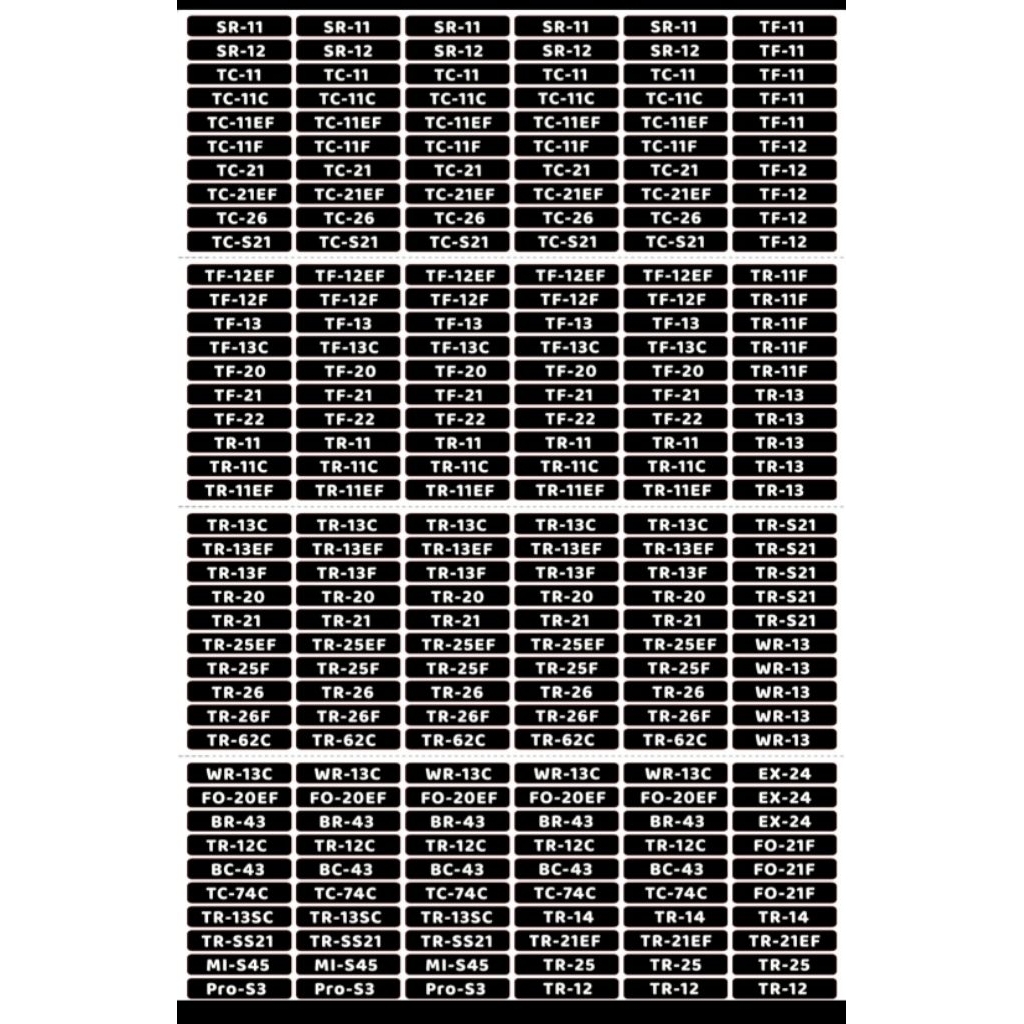 | SR-11 | SR-11 | SR-11 | SR-11 | SR-11 | TF-11 |
|---|---|---|---|---|---|
| SR-12 | SR-12 | SR-12 | SR-12 | SR-12 | TF-11 |
| TC-11 | TC-11 | TC-11 | TC-11 | TC-11 | TF-11 |
| TC-11C | TC-11C | TC-11C | TC-11C | TC-11C | TF-11 |
| TC-11EF | TC-11EF | TC-11EF | TC-11EF | TC-11EF | TF-11 |
| TC-11F | TC-11F | TC-11F | TC-11F | TC-11F | TF-12 |
| TC-21 | TC-21 | TC-21 | TC-21 | TC-21 | TF-12 |
| TC-21EF | TC-21EF | TC-21EF | TC-21EF | TC-21EF | TF-12 |
| TC-26 | TC-26 | TC-26 | TC-26 | TC-26 | TF-12 |
| TC-S21 | TC-S21 | TC-S21 | TC-S21 | TC-S21 | TF-12 |

| TF-12EF | TF-12EF | TF-12EF | TF-12EF | TF-12EF | TR-11F |
|---|---|---|---|---|---|
| TF-12F | TF-12F | TF-12F | TF-12F | TF-12F | TR-11F |
| TF-13 | TF-13 | TF-13 | TF-13 | TF-13 | TR-11F |
| TF-13C | TF-13C | TF-13C | TF-13C | TF-13C | TR-11F |
| TF-20 | TF-20 | TF-20 | TF-20 | TF-20 | TR-11F |
| TF-21 | TF-21 | TF-21 | TF-21 | TF-21 | TR-13 |
| TF-22 | TF-22 | TF-22 | TF-22 | TF-22 | TR-13 |
| TR-11 | TR-11 | TR-11 | TR-11 | TR-11 | TR-13 |
| TR-11C | TR-11C | TR-11C | TR-11C | TR-11C | TR-13 |
| TR-11EF | TR-11EF | TR-11EF | TR-11EF | TR-11EF | TR-13 |

| TR-13C | TR-13C | TR-13C | TR-13C | TR-13C | TR-S21 |
|---|---|---|---|---|---|
| TR-13EF | TR-13EF | TR-13EF | TR-13EF | TR-13EF | TR-S21 |
| TR-13F | TR-13F | TR-13F | TR-13F | TR-13F | TR-S21 |
| TR-20 | TR-20 | TR-20 | TR-20 | TR-20 | TR-S21 |
| TR-21 | TR-21 | TR-21 | TR-21 | TR-21 | TR-S21 |
| TR-25EF | TR-25EF | TR-25EF | TR-25EF | TR-25EF | WR-13 |
| TR-25F | TR-25F | TR-25F | TR-25F | TR-25F | WR-13 |
| TR-26 | TR-26 | TR-26 | TR-26 | TR-26 | WR-13 |
| TR-26F | TR-26F | TR-26F | TR-26F | TR-26F | WR-13 |
| TR-62C | TR-62C | TR-62C | TR-62C | TR-62C | WR-13 |

| WR-13C | WR-13C | WR-13C | WR-13C | WR-13C | EX-24 |
|---|---|---|---|---|---|
| FO-20EF | FO-20EF | FO-20EF | FO-20EF | FO-20EF | EX-24 |
| BR-43 | BR-43 | BR-43 | BR-43 | BR-43 | EX-24 |
| TR-12C | TR-12C | TR-12C | TR-12C | TR-12C | FO-21F |
| BC-43 | BC-43 | BC-43 | BC-43 | BC-43 | FO-21F |
| TC-74C | TC-74C | TC-74C | TC-74C | TC-74C | FO-21F |
| TR-13SC | TR-13SC | TR-13SC | TR-14 | TR-14 | TR-14 |
| TR-SS21 | TR-SS21 | TR-SS21 | TR-21EF | TR-21EF | TR-21EF |
| MI-S45 | MI-S45 | MI-S45 | TR-25 | TR-25 | TR-25 |
| Pro-S3 | Pro-S3 | Pro-S3 | TR-12 | TR-12 | TR-12 |